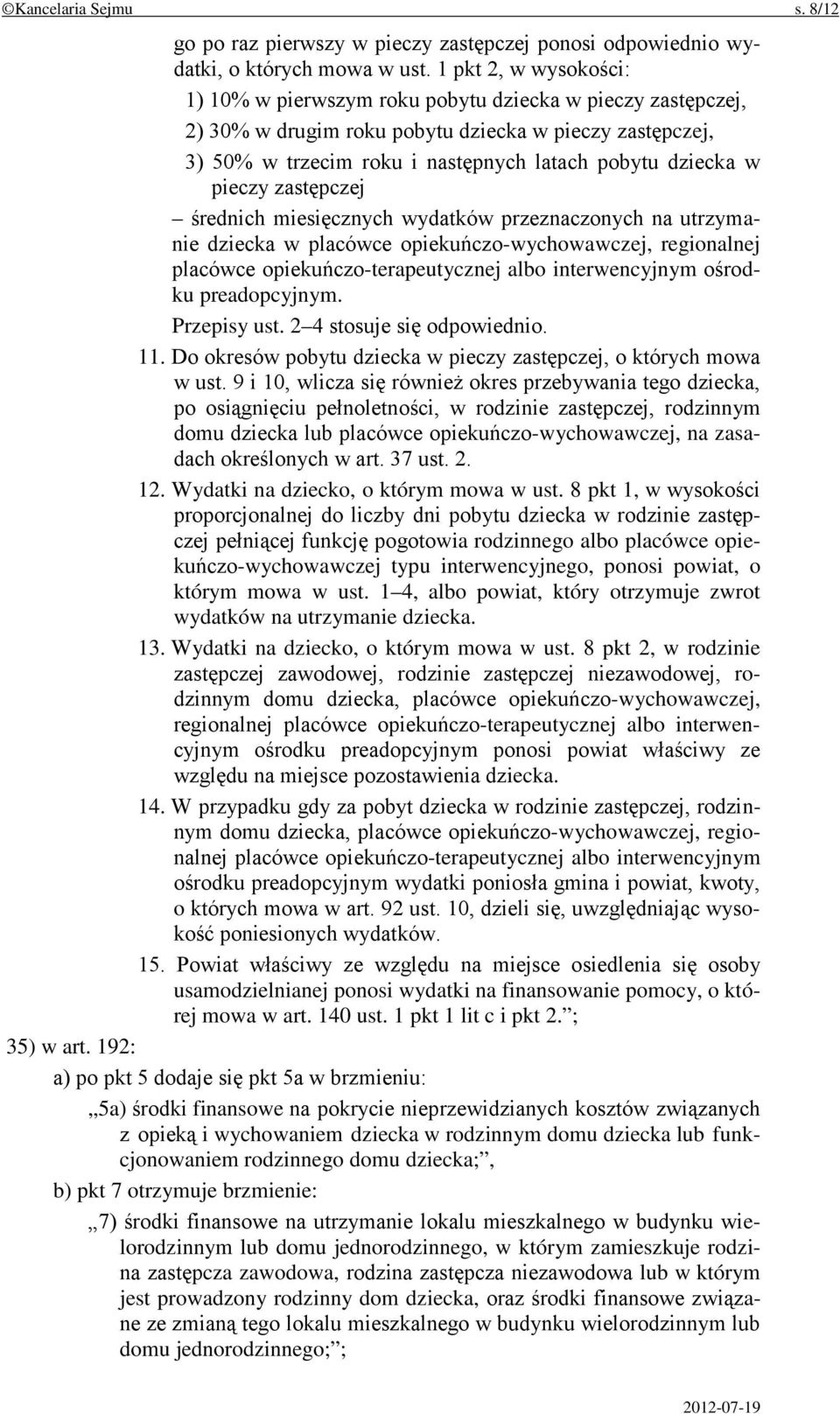 ©Kancelaria Sejmu s. 8/12

go po raz pierwszy w pieczy zastępczej ponosi odpowiednio wydatki, o których mowa w ust. 1 pkt 2, w wysokości:

1) 10% w pierwszym roku pobytu dziecka w pieczy zastępczej,

2) 30% w drugim roku pobytu dziecka w pieczy zastępczej,

3) 50% w trzecim roku i następnych latach pobytu dziecka w pieczy zastępczej

– średnich miesięcznych wydatków przeznaczonych na utrzymanie dziecka w placówce opiekuńczo-wychowawczej, regionalnej placówce opiekuńczo-terapeutycznej albo interwencyjnym ośrodku preadopcyjnym.

Przepisy ust. 2–4 stosuje się odpowiednio.

11. Do okresów pobytu dziecka w pieczy zastępczej, o których mowa w ust. 9 i 10, wlicza się również okres przebywania tego dziecka, po osiągnięciu pełnoletności, w rodzinie zastępczej, rodzinnym domu dziecka lub placówce opiekuńczo-wychowawczej, na zasadach określonych w art. 37 ust. 2.

12. Wydatki na dziecko, o którym mowa w ust. 8 pkt 1, w wysokości proporcjonalnej do liczby dni pobytu dziecka w rodzinie zastępczej pełniącej funkcję pogotowia rodzinnego albo placówce opiekuńczo-wychowawczej typu interwencyjnego, ponosi powiat, o którym mowa w ust. 1–4, albo powiat, który otrzymuje zwrot wydatków na utrzymanie dziecka.

13. Wydatki na dziecko, o którym mowa w ust. 8 pkt 2, w rodzinie zastępczej zawodowej, rodzinie zastępczej niezawodowej, rodzinnym domu dziecka, placówce opiekuńczo-wychowawczej, regionalnej placówce opiekuńczo-terapeutycznej albo interwencyjnym ośrodku preadopcyjnym ponosi powiat właściwy ze względu na miejsce pozostawienia dziecka.

14. W przypadku gdy za pobyt dziecka w rodzinie zastępczej, rodzinnym domu dziecka, placówce opiekuńczo-wychowawczej, regionalnej placówce opiekuńczo-terapeutycznej albo interwencyjnym ośrodku preadopcyjnym wydatki poniosła gmina i powiat, kwoty, o których mowa w art. 92 ust. 10, dzieli się, uwzględniając wysokość poniesionych wydatków.

15. Powiat właściwy ze względu na miejsce osiedlenia się osoby usamodzielnianej ponosi wydatki na finansowanie pomocy, o której mowa w art. 140 ust. 1 pkt 1 lit c i pkt 2.”;

35) w art. 192:

a) po pkt 5 dodaje się pkt 5a w brzmieniu:

„5a) środki finansowe na pokrycie nieprzewidzianych kosztów związanych z opieką i wychowaniem dziecka w rodzinnym domu dziecka lub funkcjonowaniem rodzinnego domu dziecka;”,

b) pkt 7 otrzymuje brzmienie:

„7) środki finansowe na utrzymanie lokalu mieszkalnego w budynku wielorodzinnym lub domu jednorodzinnego, w którym zamieszkuje rodzina zastępcza zawodowa, rodzina zastępcza niezawodowa lub w którym jest prowadzony rodzinny dom dziecka, oraz środki finansowe związane ze zmianą tego lokalu mieszkalnego w budynku wielorodzinnym lub domu jednorodzinnego;”;

2012-07-19